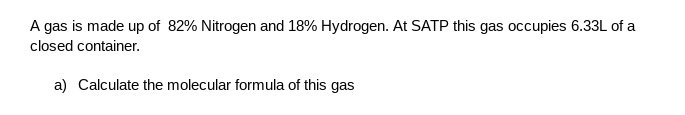 A gas is made up of 82% Nitrogen and 18% Hydrogen. At SATP this gas occupies 6.33L of a closed container.

a) Calculate the molecular formula of this gas